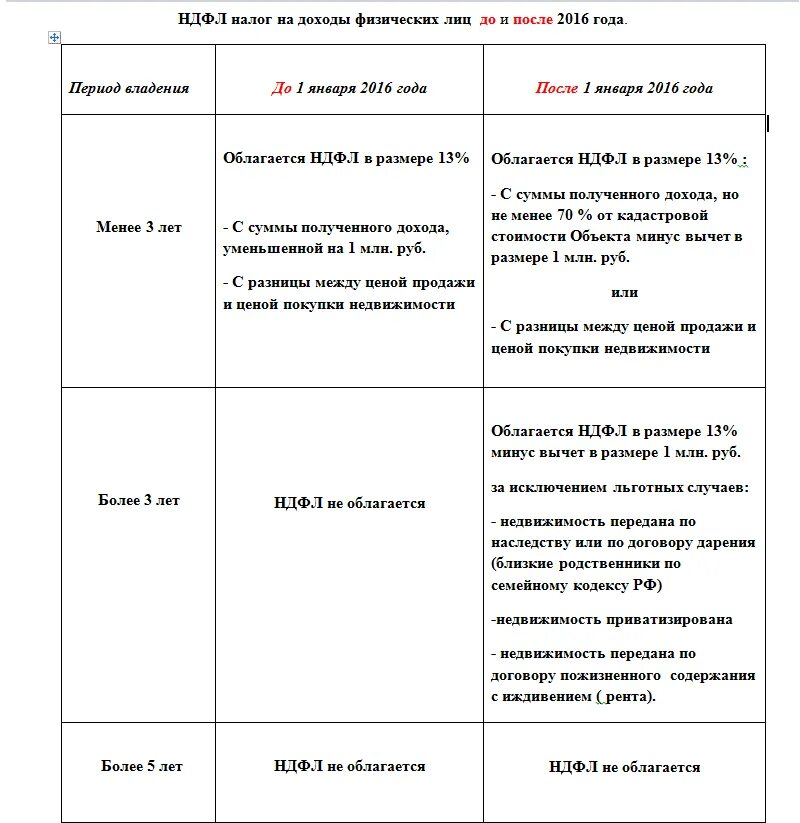 НДФЛ налог на доходы физических лиц до и после 2016 года.

| Период владения | До 1 января 2016 года | После 1 января 2016 года |
|---|---|---|
| Менее 3 лет | Облагается НДФЛ в размере 13% - С суммы полученного дохода, уменьшенной на 1 млн. руб. - С разницы между ценой продажи и ценой покупки недвижимости | Облагается НДФЛ в размере 13% : - С суммы полученного дохода, но не менее 70 % от кадастровой стоимости Объекта минус вычет в размере 1 млн. руб. или - С разницы между ценой продажи и ценой покупки недвижимости |
| Более 3 лет | НДФЛ не облагается | Облагается НДФЛ в размере 13% минус вычет в размере 1 млн. руб. за исключением льготных случаев: - недвижимость передана по наследству или по договору дарения (близкие родственники по семейному кодексу РФ) -недвижимость приватизирована - недвижимость передана по договору пожизненного содержания с иждивением ( рента). |
| Более 5 лет | НДФЛ не облагается | НДФЛ не облагается |